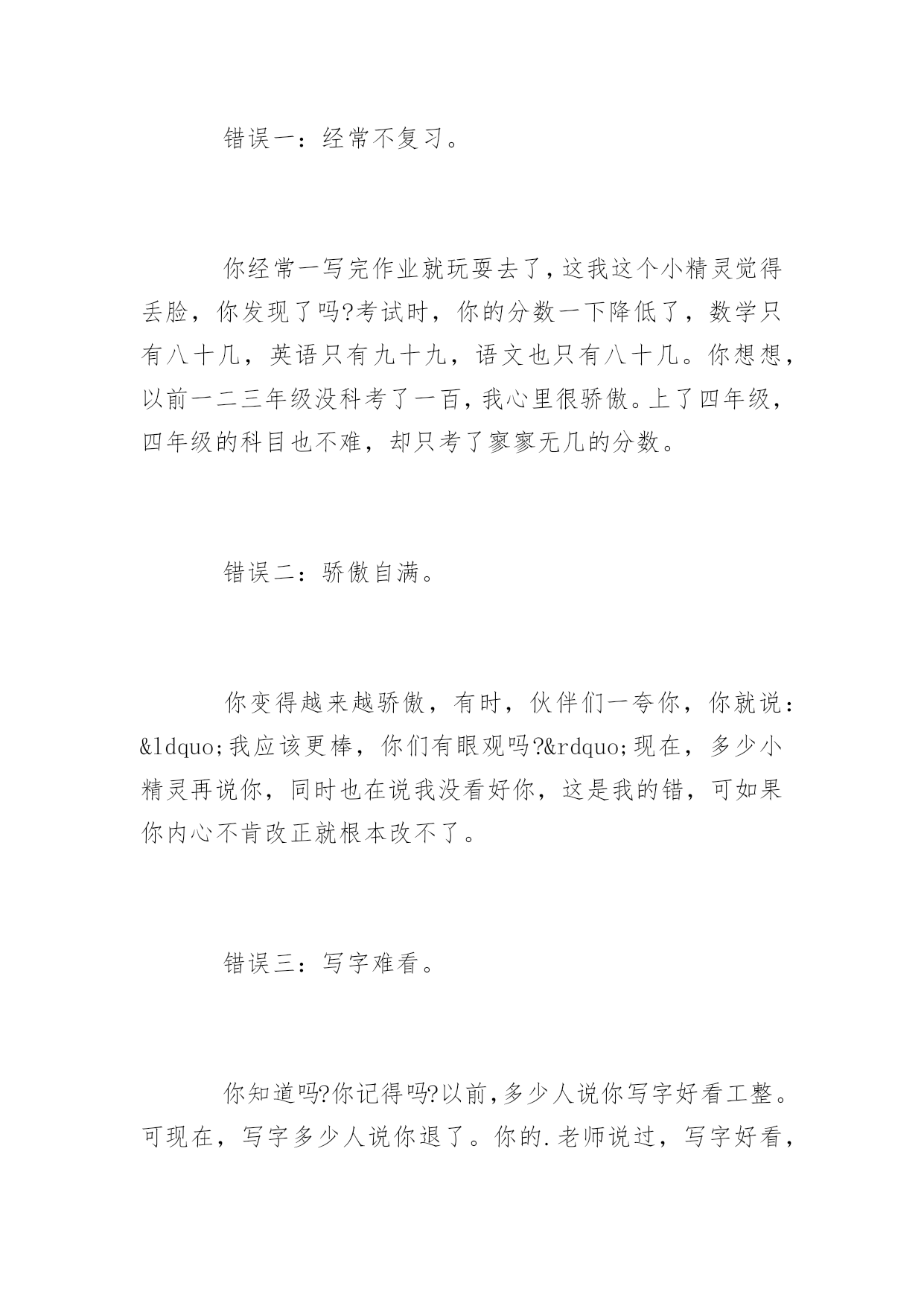 错误一：经常不复习。

你经常一写完作业就玩耍去了，这我这个小精灵觉得丢脸，你发现了吗?考试时，你的分数一下降低了，数学只有八十几，英语只有九十九，语文也只有八十几。你想想，以前一二三年级没科考了一百，我心里很骄傲。上了四年级，四年级的科目也不难，却只考了寥寥无几的分数。

错误二：骄傲自满。

你变得越来越骄傲，有时，伙伴们一夸你，你就说：&ldquo;我应该更棒，你们有眼观吗?&rdquo;现在，多少小精灵再说你，同时也在说我没看好你，这是我的错，可如果你内心不肯改正就根本改不了。

错误三：写字难看。

你知道吗?你记得吗?以前，多少人说你写字好看工整。可现在，写字多少人说你退了。你的.老师说过，写字好看，